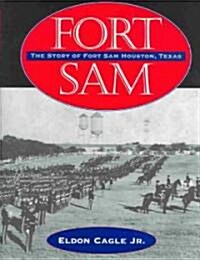 FORT
THE STORY OF FORT SAM HOUSTON, TEXAS
SAM

ELDON CAGLE JR.